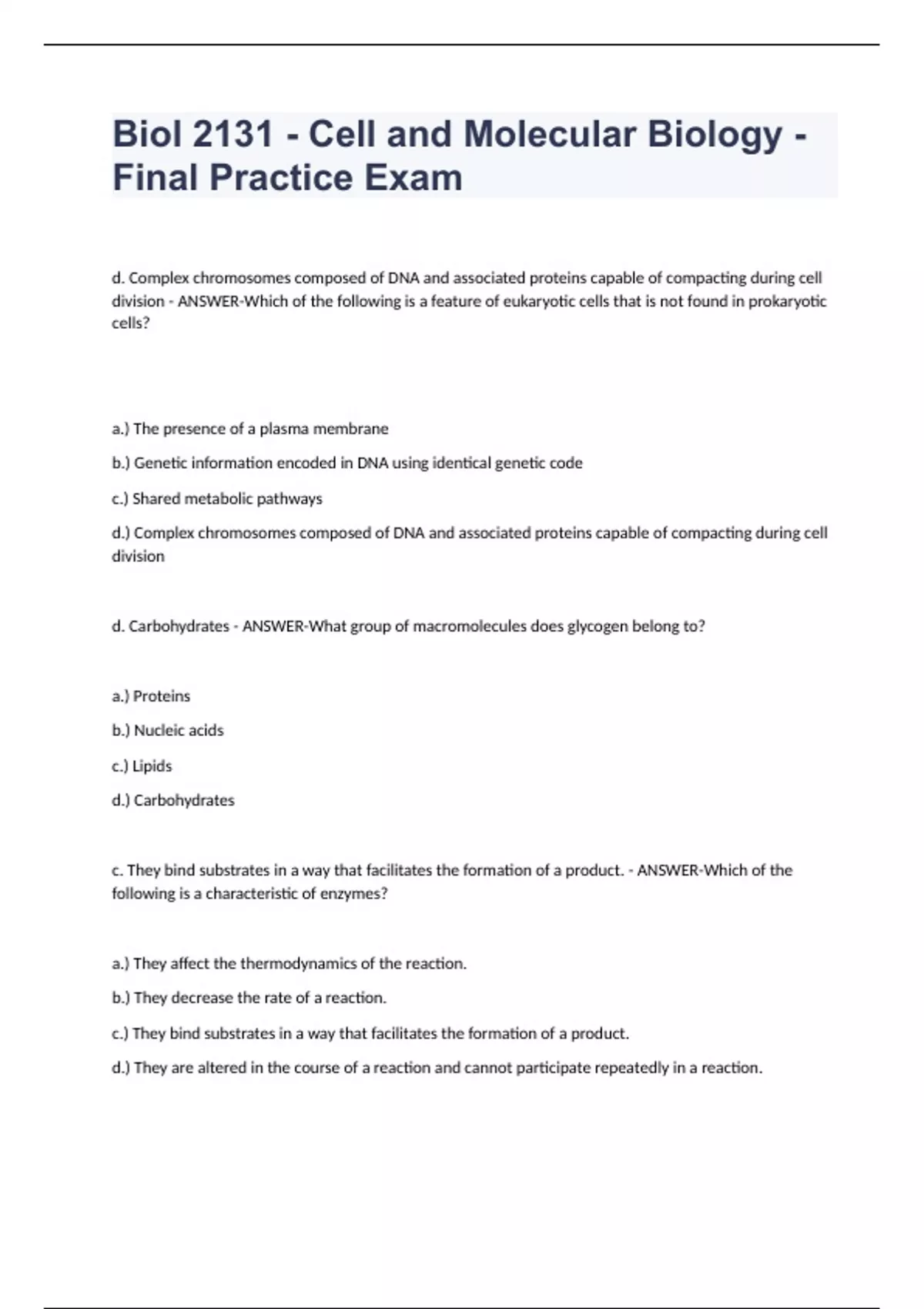 Biol 2131 - Cell and Molecular Biology - Final Practice Exam

d. Complex chromosomes composed of DNA and associated proteins capable of compacting during cell division - ANSWER-Which of the following is a feature of eukaryotic cells that is not found in prokaryotic cells?

a.) The presence of a plasma membrane

b.) Genetic information encoded in DNA using identical genetic code

c.) Shared metabolic pathways

d.) Complex chromosomes composed of DNA and associated proteins capable of compacting during cell division

d. Carbohydrates - ANSWER-What group of macromolecules does glycogen belong to?

a.) Proteins

b.) Nucleic acids

c.) Lipids

d.) Carbohydrates

c. They bind substrates in a way that facilitates the formation of a product. - ANSWER-Which of the following is a characteristic of enzymes?

a.) They affect the thermodynamics of the reaction.

b.) They decrease the rate of a reaction.

c.) They bind substrates in a way that facilitates the formation of a product.

d.) They are altered in the course of a reaction and cannot participate repeatedly in a reaction.